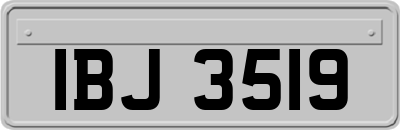 IBJ 3519